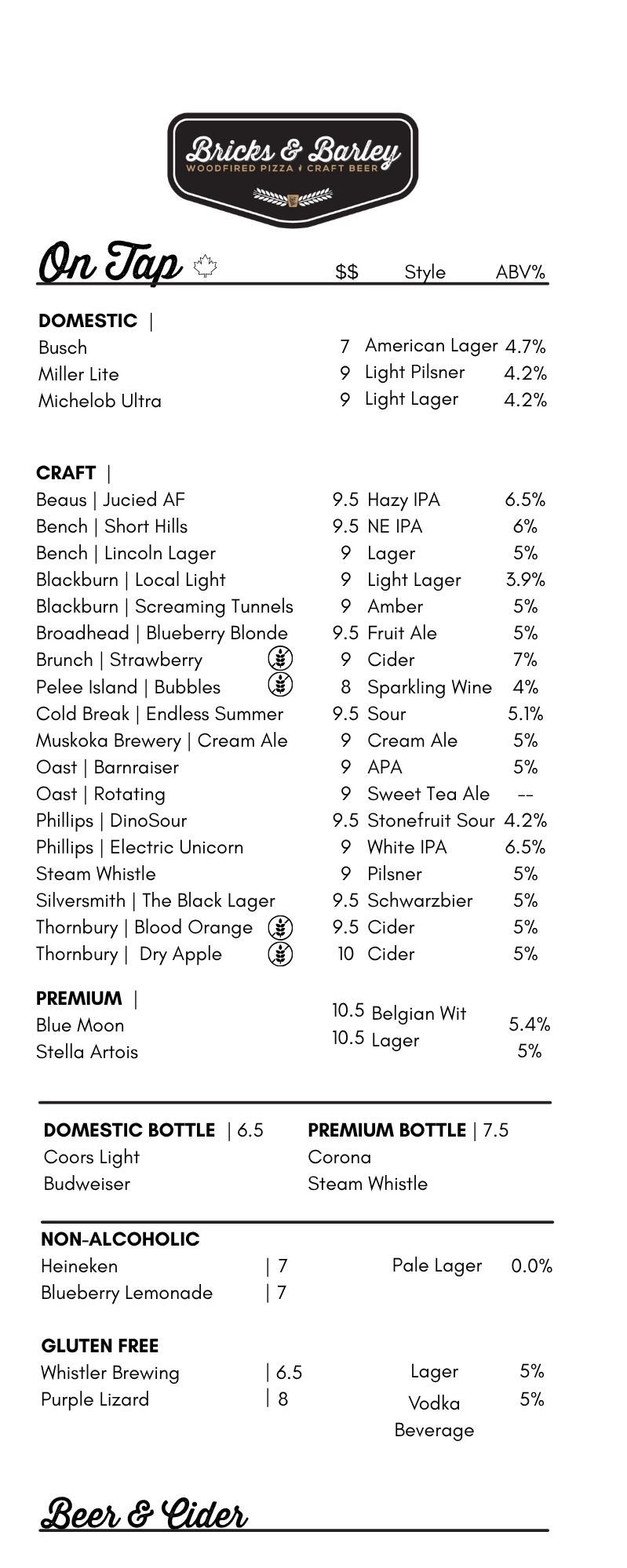 Bricks & Barley
WOODFIRED PIZZA CRAFT BEER

On Tap $$ Style ABV%

DOMESTIC |
Busch 7 American Lager 4.7%
Miller Lite 9 Light Pilsner 4.2%
Michelob Ultra 9 Light Lager 4.2%

CRAFT |
Beaus | Jucied AF 9.5 Hazy IPA 6.5%
Bench | Short Hills 9.5 NE IPA 6%
Bench | Lincoln Lager 9 Lager 5%
Blackburn | Local Light 9 Light Lager 3.9%
Blackburn | Screaming Tunnels 9 Amber 5%
Broadhead | Blueberry Blonde 9.5 Fruit Ale 5%
Brunch | Strawberry 9 Cider 7%
Pelee Island | Bubbles 8 Sparkling Wine 4%
Cold Break | Endless Summer 9.5 Sour 5.1%
Muskoka Brewery | Cream Ale 9 Cream Ale 5%
Oast | Barnraiser 9 APA 5%
Oast | Rotating 9 Sweet Tea Ale --
Phillips | DinoSour 9.5 Stonefruit Sour 4.2%
Phillips | Electric Unicorn 9 White IPA 6.5%
Steam Whistle 9 Pilsner 5%
Silversmith | The Black Lager 9.5 Schwarzbier 5%
Thornbury | Blood Orange 9.5 Cider 5%
Thornbury | Dry Apple 10 Cider 5%

PREMIUM |
Blue Moon 10.5 Belgian Wit 5.4%
Stella Artois 10.5 Lager 5%

DOMESTIC BOTTLE | 6.5
Coors Light
Budweiser

PREMIUM BOTTLE | 7.5
Corona
Steam Whistle

NON-ALCOHOLIC
Heineken | 7 Pale Lager 0.0%
Blueberry Lemonade | 7

GLUTEN FREE
Whistler Brewing | 6.5 Lager 5%
Purple Lizard | 8 Vodka Beverage 5%

Beer & Cider